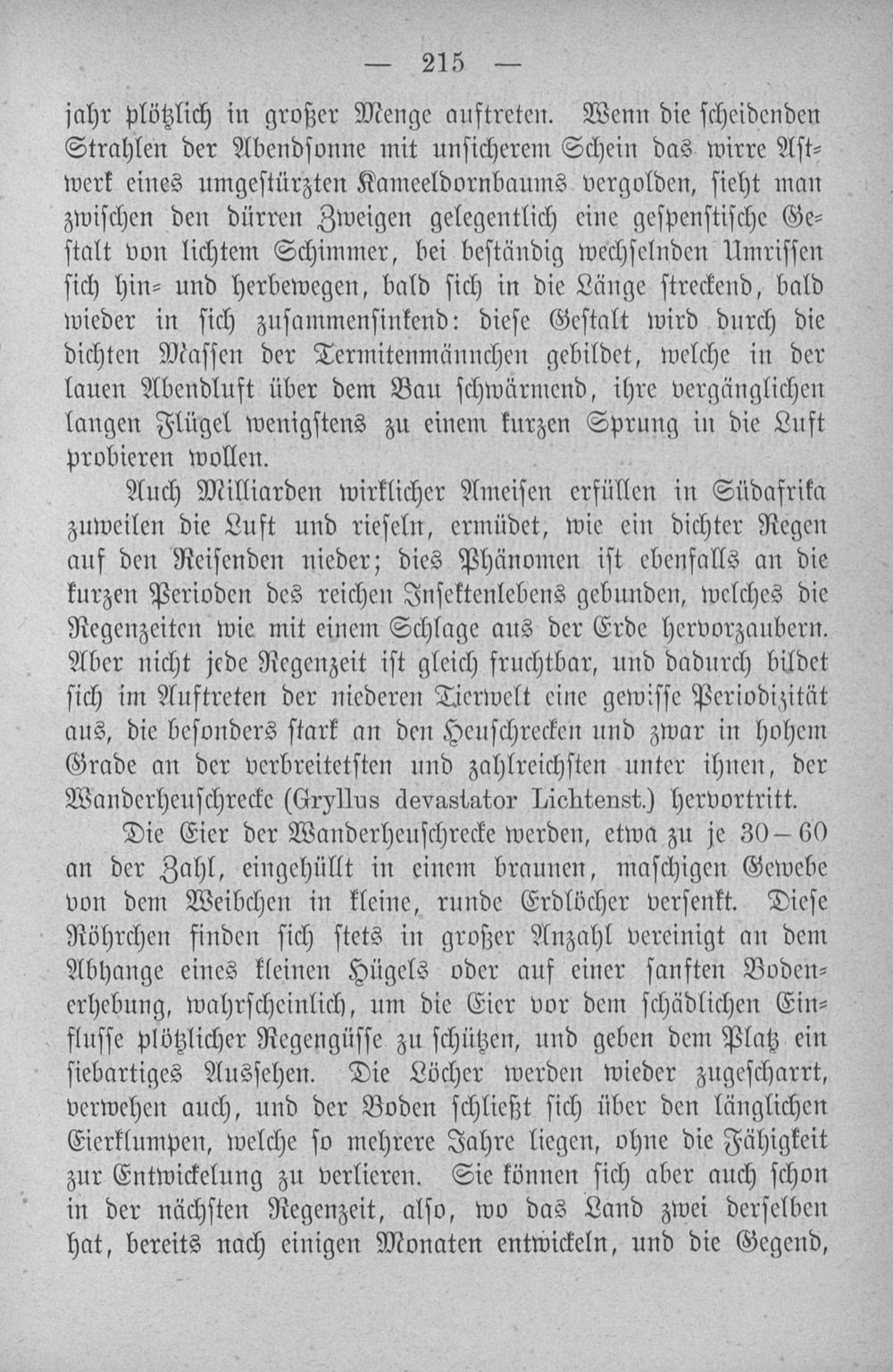 — 215 —

jahr plötzlich in großer Menge auftreten. Wenn die scheidenden Strahlen der Abendsonne mit unsicherem Schein das wirre Astwerk eines umgestürzten Kameeldornbaums vergolden, sieht man zwischen den dürren Zweigen gelegentlich eine gespenstische Gestalt von lichtem Schimmer, bei beständig wechselnden Umrissen sich hin- und herbewegen, bald sich in die Länge streckend, bald wieder in sich zusammensinkend: diese Gestalt wird durch die dichten Massen der Termitenmännchen gebildet, welche in der lauen Abendluft über dem Bau schwärmend, ihre vergänglichen langen Flügel wenigstens zu einem kurzen Sprung in die Luft probieren wollen.

Auch Milliarden wirklicher Ameisen erfüllen in Südafrika zuweilen die Luft und rieseln, ermüdet, wie ein dichter Regen auf den Reisenden nieder; dies Phänomen ist ebenfalls an die kurzen Perioden des reichen Insektenlebens gebunden, welches die Regenzeiten wie mit einem Schlage aus der Erde hervorzaubern. Aber nicht jede Regenzeit ist gleich fruchtbar, und dadurch bildet sich im Auftreten der niederen Tierwelt eine gewisse Periodizität aus, die besonders stark an den Heuschrecken und zwar in hohem Grade an der verbreitetsten und zahlreichsten unter ihnen, der Wanderheuschrecke (Gryllus devastator Lichtenst.) hervortritt.

Die Eier der Wanderheuschrecke werden, etwa zu je 30—60 an der Zahl, eingehüllt in einem braunen, maschigen Gewebe von dem Weibchen in kleine, runde Erdlöcher versenkt. Diese Röhrchen finden sich stets in großer Anzahl vereinigt an dem Abhange eines kleinen Hügels oder auf einer sanften Bodenerhebung, wahrscheinlich, um die Eier vor dem schädlichen Einflusse plötzlicher Regengüsse zu schützen, und geben dem Platz ein siebartiges Aussehen. Die Löcher werden wieder zugescharrt, verwehen auch, und der Boden schließt sich über den länglichen Eierklumpen, welche so mehrere Jahre liegen, ohne die Fähigkeit zur Entwickelung zu verlieren. Sie können sich aber auch schon in der nächsten Regenzeit, also, wo das Land zwei derselben hat, bereits nach einigen Monaten entwickeln, und die Gegend,